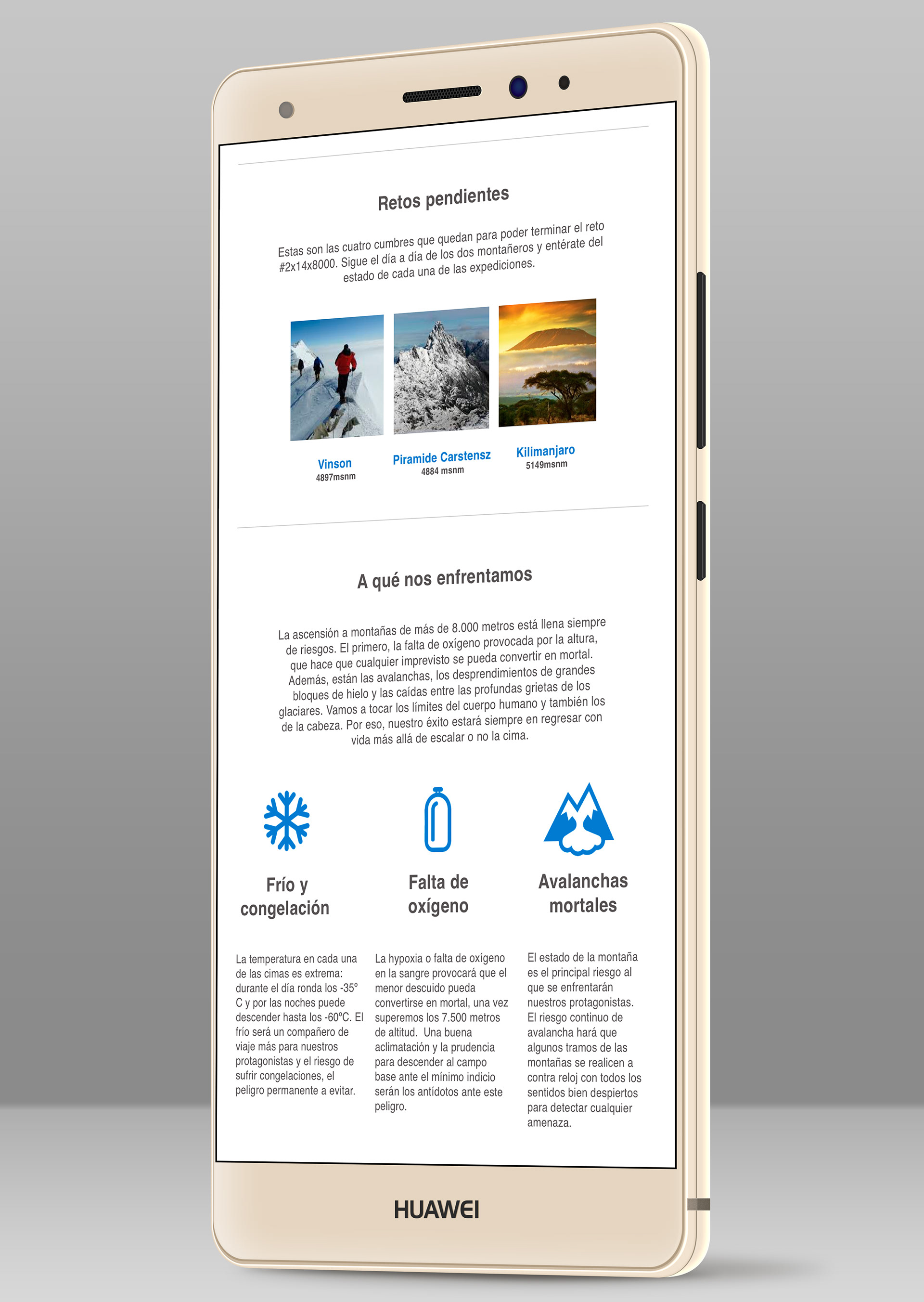 Retos pendientes

Estas son las cuatro cumbres que quedan para poder terminar el reto #2x14x8000. Sigue el día a día de los dos montañeros y entérate del estado de cada una de las expediciones.

Vinson
4897msnm

Piramide Carstensz
4884 msnm

Kilimanjaro
5149msnm

A qué nos enfrentamos

La ascensión a montañas de más de 8.000 metros está llena siempre de riesgos. El primero, la falta de oxígeno provocada por la altura, que hace que cualquier imprevisto se pueda convertir en mortal. Además, están las avalanchas, los desprendimientos de grandes bloques de hielo y las caídas entre las profundas grietas de los glaciares. Vamos a tocar los límites del cuerpo humano y también los de la cabeza. Por eso, nuestro éxito estará siempre en regresar con vida más allá de escalar o no la cima.

Frío y congelación

La temperatura en cada una de las cimas es extrema: durante el día ronda los -35º C y por las noches puede descender hasta los -60ºC. El frío será un compañero de viaje más para nuestros protagonistas y el riesgo de sufrir congelaciones, el peligro permanente a evitar.

Falta de oxígeno

La hypoxia o falta de oxígeno en la sangre provocará que el menor descuido pueda convertirse en mortal, una vez superemos los 7.500 metros de altitud. Una buena aclimatación y la prudencia para descender al campo base ante el mínimo indicio serán los antídotos ante este peligro.

Avalanchas mortales

El estado de la montaña es el principal riesgo al que se enfrentarán nuestros protagonistas. El riesgo continuo de avalancha hará que algunos tramos de las montañas se realicen a contra reloj con todos los sentidos bien despiertos para detectar cualquier amenaza.

HUAWEI